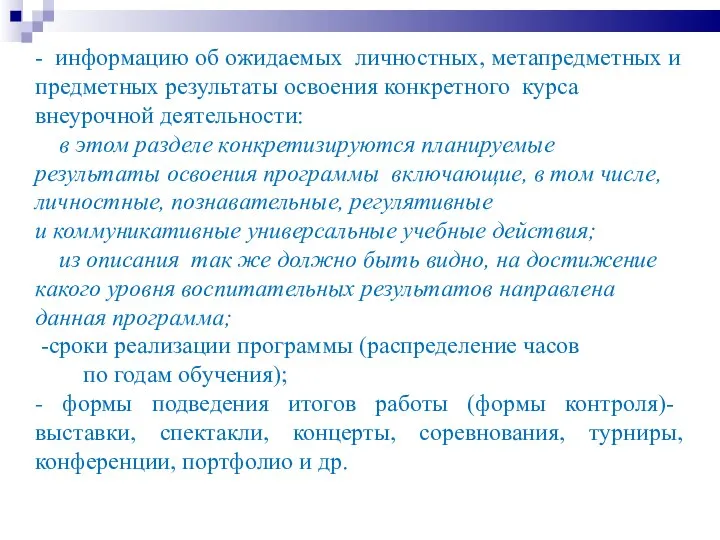 - информацию об ожидаемых личностных, метапредметных и предметных результаты освоения конкретного курса внеурочной деятельности:

в этом разделе конкретизируются планируемые результаты освоения программы включающие, в том числе, личностные, познавательные, регулятивные и коммуникативные универсальные учебные действия;

из описания так же должно быть видно, на достижение какого уровня воспитательных результатов направлена данная программа;

-сроки реализации программы (распределение часов по годам обучения);

- формы подведения итогов работы (формы контроля)- выставки, спектакли, концерты, соревнования, турниры, конференции, портфолио и др.